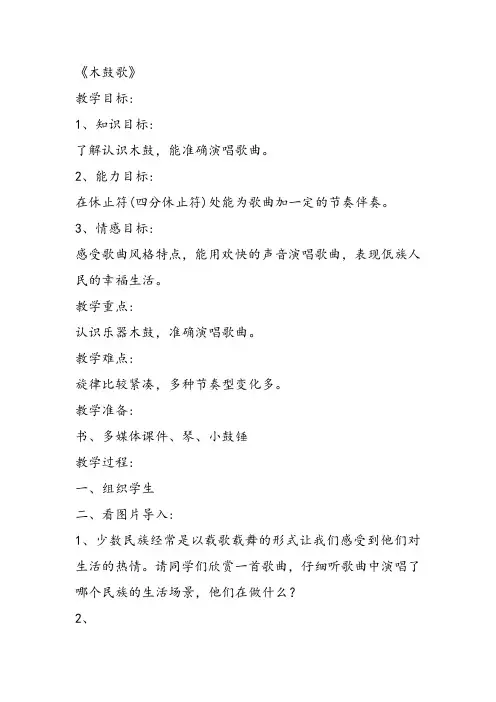 《木鼓歌》

教学目标:

1、知识目标:

了解认识木鼓，能准确演唱歌曲。

2、能力目标:

在休止符(四分休止符)处能为歌曲加一定的节奏伴奏。

3、情感目标:

感受歌曲风格特点，能用欢快的声音演唱歌曲，表现佤族人民的幸福生活。

教学重点:

认识乐器木鼓，准确演唱歌曲。

教学难点:

旋律比较紧凑，多种节奏型变化多。

教学准备:

书、多媒体课件、琴、小鼓锤

教学过程:

一、组织学生

二、看图片导入:

1、少数民族经常是以载歌载舞的形式让我们感受到他们对生活的热情。请同学们欣赏一首歌曲，仔细听歌曲中演唱了哪个民族的生活场景，他们在做什么?

2、